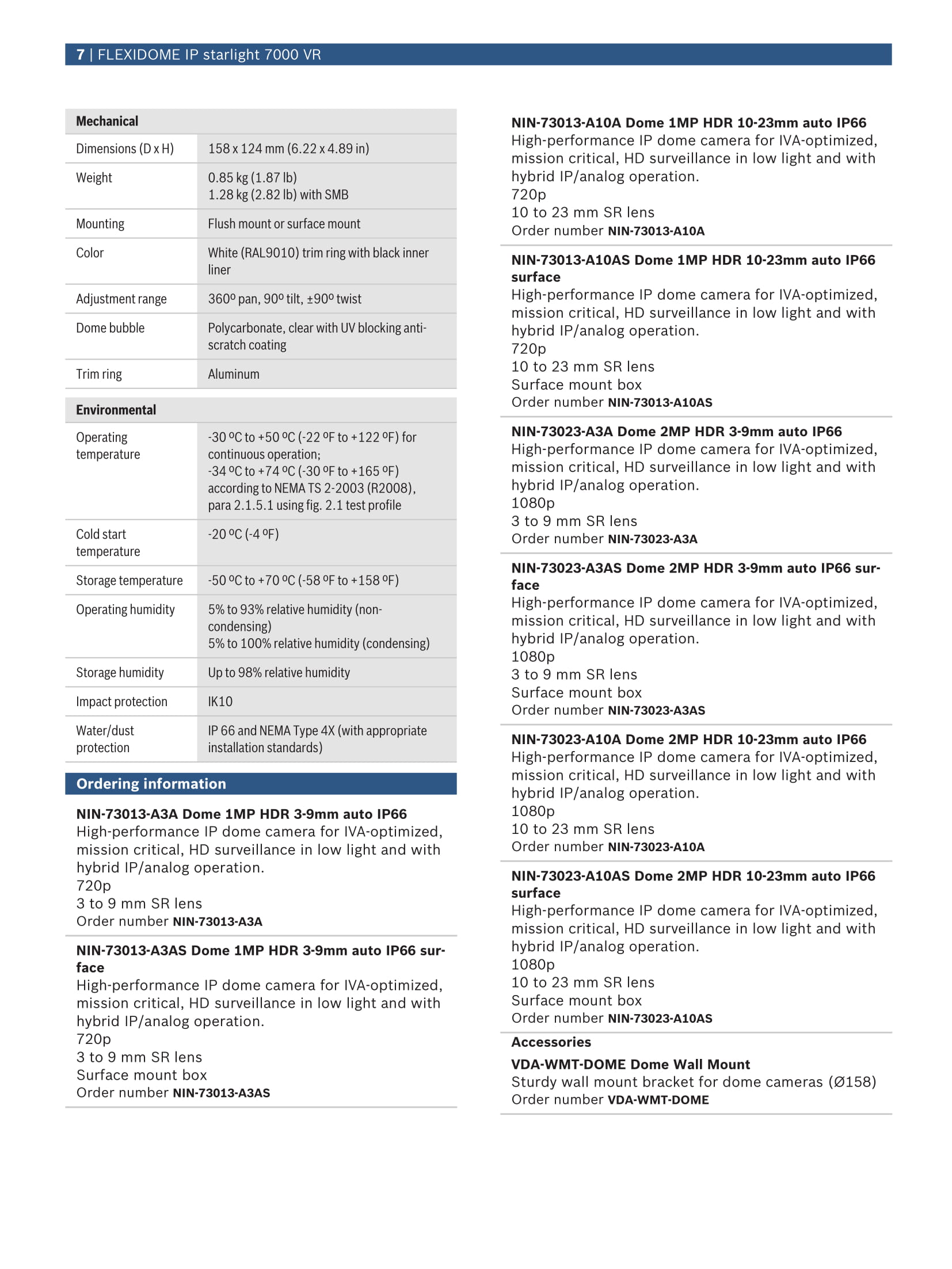 7 | FLEXIDOME IP starlight 7000 VR

| Mechanical | |
|---|---|
| Dimensions (D x H) | 158 x 124 mm (6.22 x 4.89 in) |
| Weight | 0.85 kg (1.87 lb) 1.28 kg (2.82 lb) with SMB |
| Mounting | Flush mount or surface mount |
| Color | White (RAL9010) trim ring with black inner liner |
| Adjustment range | 360º pan, 90º tilt, ±90º twist |
| Dome bubble | Polycarbonate, clear with UV blocking anti-scratch coating |
| Trim ring | Aluminum |

| Environmental | |
|---|---|
| Operating temperature | -30 ºC to +50 ºC (-22 ºF to +122 ºF) for continuous operation; -34 ºC to +74 ºC (-30 ºF to +165 ºF) according to NEMA TS 2-2003 (R2008), para 2.1.5.1 using fig. 2.1 test profile |
| Cold start temperature | -20 ºC (-4 ºF) |
| Storage temperature | -50 ºC to +70 ºC (-58 ºF to +158 ºF) |
| Operating humidity | 5% to 93% relative humidity (non-condensing) 5% to 100% relative humidity (condensing) |
| Storage humidity | Up to 98% relative humidity |
| Impact protection | IK10 |
| Water/dust protection | IP 66 and NEMA Type 4X (with appropriate installation standards) |

Ordering information

NIN-73013-A3A Dome 1MP HDR 3-9mm auto IP66
High-performance IP dome camera for IVA-optimized, mission critical, HD surveillance in low light and with hybrid IP/analog operation.
720p
3 to 9 mm SR lens
Order number NIN-73013-A3A

NIN-73013-A3AS Dome 1MP HDR 3-9mm auto IP66 surface
High-performance IP dome camera for IVA-optimized, mission critical, HD surveillance in low light and with hybrid IP/analog operation.
720p
3 to 9 mm SR lens
Surface mount box
Order number NIN-73013-A3AS

NIN-73013-A10A Dome 1MP HDR 10-23mm auto IP66
High-performance IP dome camera for IVA-optimized, mission critical, HD surveillance in low light and with hybrid IP/analog operation.
720p
10 to 23 mm SR lens
Order number NIN-73013-A10A

NIN-73013-A10AS Dome 1MP HDR 10-23mm auto IP66 surface
High-performance IP dome camera for IVA-optimized, mission critical, HD surveillance in low light and with hybrid IP/analog operation.
720p
10 to 23 mm SR lens
Surface mount box
Order number NIN-73013-A10AS

NIN-73023-A3A Dome 2MP HDR 3-9mm auto IP66
High-performance IP dome camera for IVA-optimized, mission critical, HD surveillance in low light and with hybrid IP/analog operation.
1080p
3 to 9 mm SR lens
Order number NIN-73023-A3A

NIN-73023-A3AS Dome 2MP HDR 3-9mm auto IP66 surface
High-performance IP dome camera for IVA-optimized, mission critical, HD surveillance in low light and with hybrid IP/analog operation.
1080p
3 to 9 mm SR lens
Surface mount box
Order number NIN-73023-A3AS

NIN-73023-A10A Dome 2MP HDR 10-23mm auto IP66
High-performance IP dome camera for IVA-optimized, mission critical, HD surveillance in low light and with hybrid IP/analog operation.
1080p
10 to 23 mm SR lens
Order number NIN-73023-A10A

NIN-73023-A10AS Dome 2MP HDR 10-23mm auto IP66 surface
High-performance IP dome camera for IVA-optimized, mission critical, HD surveillance in low light and with hybrid IP/analog operation.
1080p
10 to 23 mm SR lens
Surface mount box
Order number NIN-73023-A10AS

Accessories

VDA-WMT-DOME Dome Wall Mount
Sturdy wall mount bracket for dome cameras (Ø158)
Order number VDA-WMT-DOME